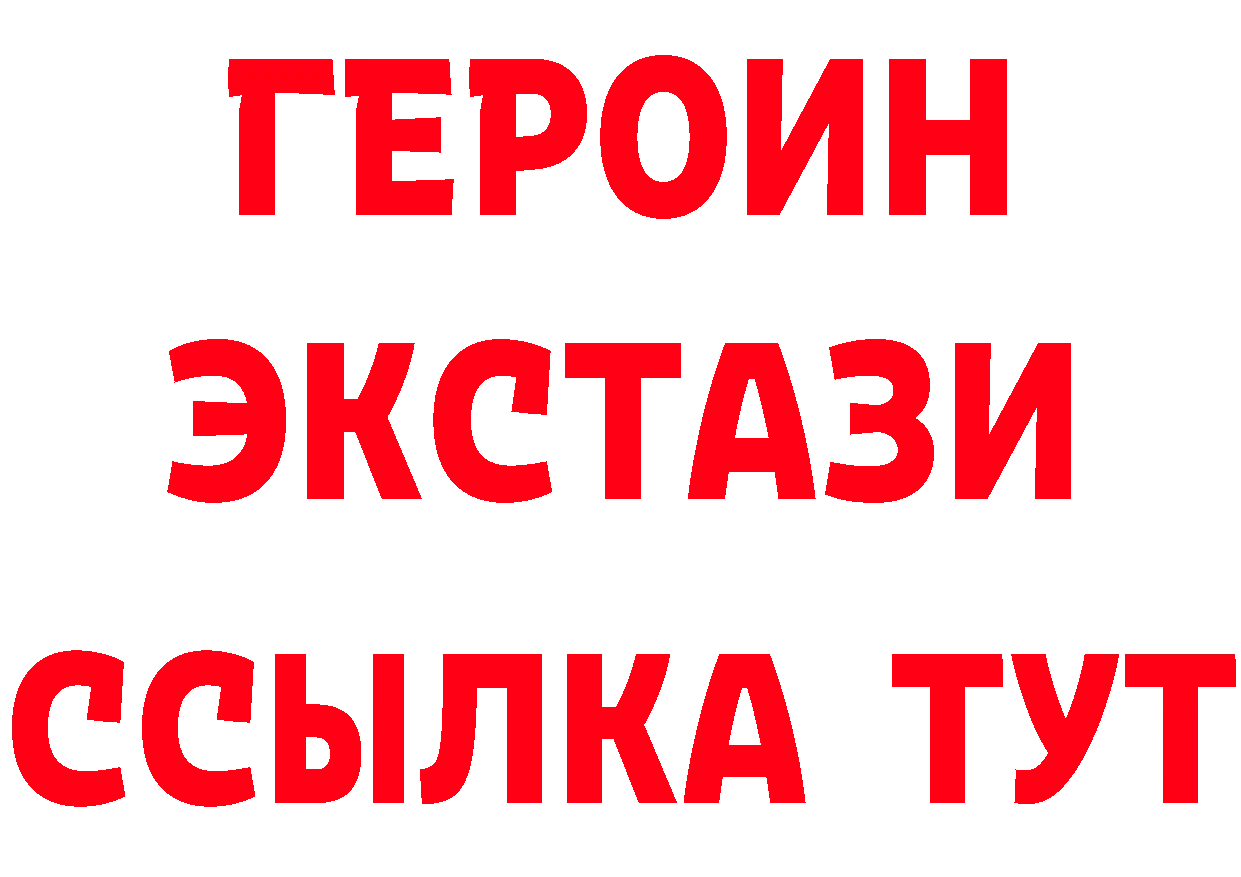 ГЕРОИН
ЭКСТАЗИ
ССЫЛКА ТУТ